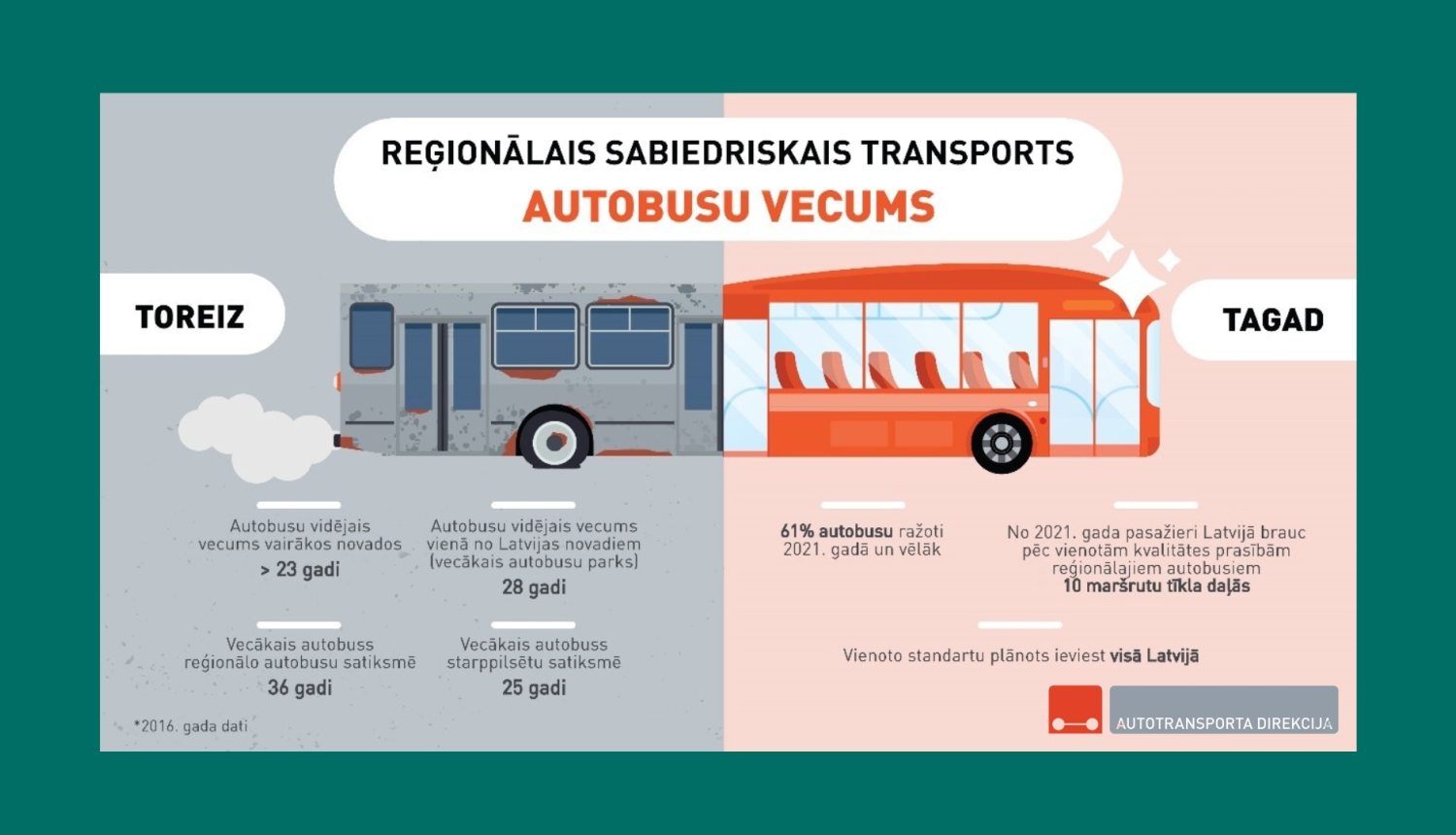 REĢIONĀLAIS SABIEDRISKAIS TRANSPORTS
AUTOBUSU VECUMS

TOREIZ

TAGAD

Autobusu vidējais vecums vairākos novados
> 23 gadi

Autobusu vidējais vecums vienā no Latvijas novadiem (vecākais autobusu parks)
28 gadi

Vecākais autobuss reģionālo autobusu satiksmē
36 gadi

Vecākais autobuss starppilsētu satiksmē
25 gadi

*2016. gada dati

61% autobusu ražoti 2021. gadā un vēlāk

No 2021. gada pasažieri Latvijā brauc pēc vienotām kvalitātes prasībām reģionālajiem autobusiem
10 maršrutu tīkla daļās

Vienoto standartu plānots ieviest visā Latvijā

AUTOTRANSPORTA DIREKCIJA